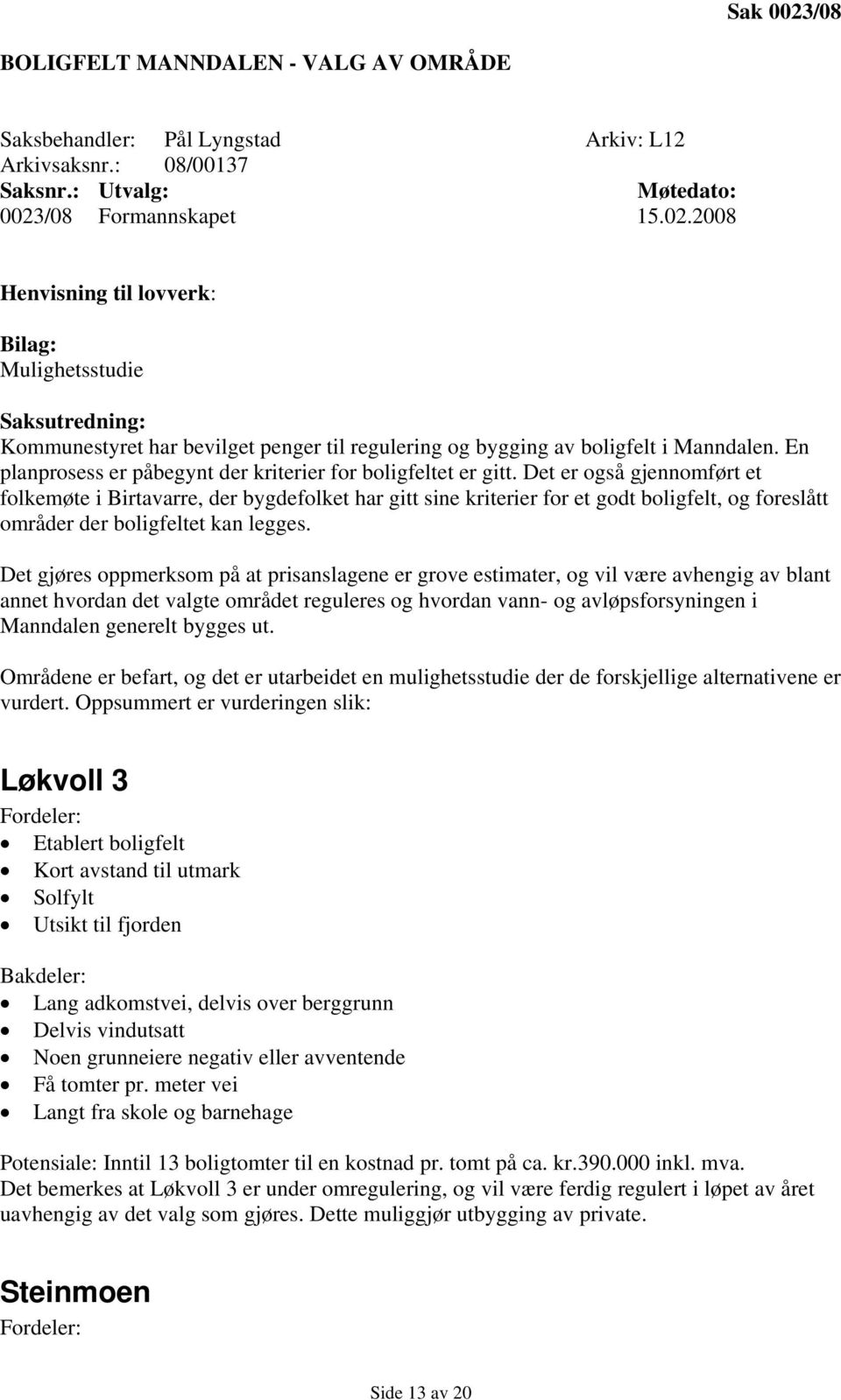 Sak 0023/08

BOLIGFELT MANNDALEN - VALG AV OMRÅDE

Saksbehandler: Pål Lyngstad Arkiv: L12
Arkivsaksnr.: 08/00137
Saksnr.: Utvalg: Møtedato:
0023/08 Formannskapet 15.02.2008

Henvisning til lovverk:

Bilag:
Mulighetsstudie

Saksutredning:
Kommunestyret har bevilget penger til regulering og bygging av boligfelt i Manndalen. En planprosess er påbegynt der kriterier for boligfeltet er gitt. Det er også gjennomført et folkemøte i Birtavarre, der bygdefolket har gitt sine kriterier for et godt boligfelt, og foreslått områder der boligfeltet kan legges.

Det gjøres oppmerksom på at prisanslagene er grove estimater, og vil være avhengig av blant annet hvordan det valgte området reguleres og hvordan vann- og avløpsforsyningen i Manndalen generelt bygges ut.

Områdene er befart, og det er utarbeidet en mulighetsstudie der de forskjellige alternativene er vurdert. Oppsummert er vurderingen slik:

Løkvoll 3
Fordeler:
• Etablert boligfelt
• Kort avstand til utmark
• Solfylt
• Utsikt til fjorden

Bakdeler:
• Lang adkomstvei, delvis over berggrunn
• Delvis vindutsatt
• Noen grunneiere negativ eller avventende
• Få tomter pr. meter vei
• Langt fra skole og barnehage

Potensiale: Inntil 13 boligtomter til en kostnad pr. tomt på ca. kr.390.000 inkl. mva.
Det bemerkes at Løkvoll 3 er under omregulering, og vil være ferdig regulert i løpet av året uavhengig av det valg som gjøres. Dette muliggjør utbygging av private.

Steinmoen
Fordeler:

Side 13 av 20